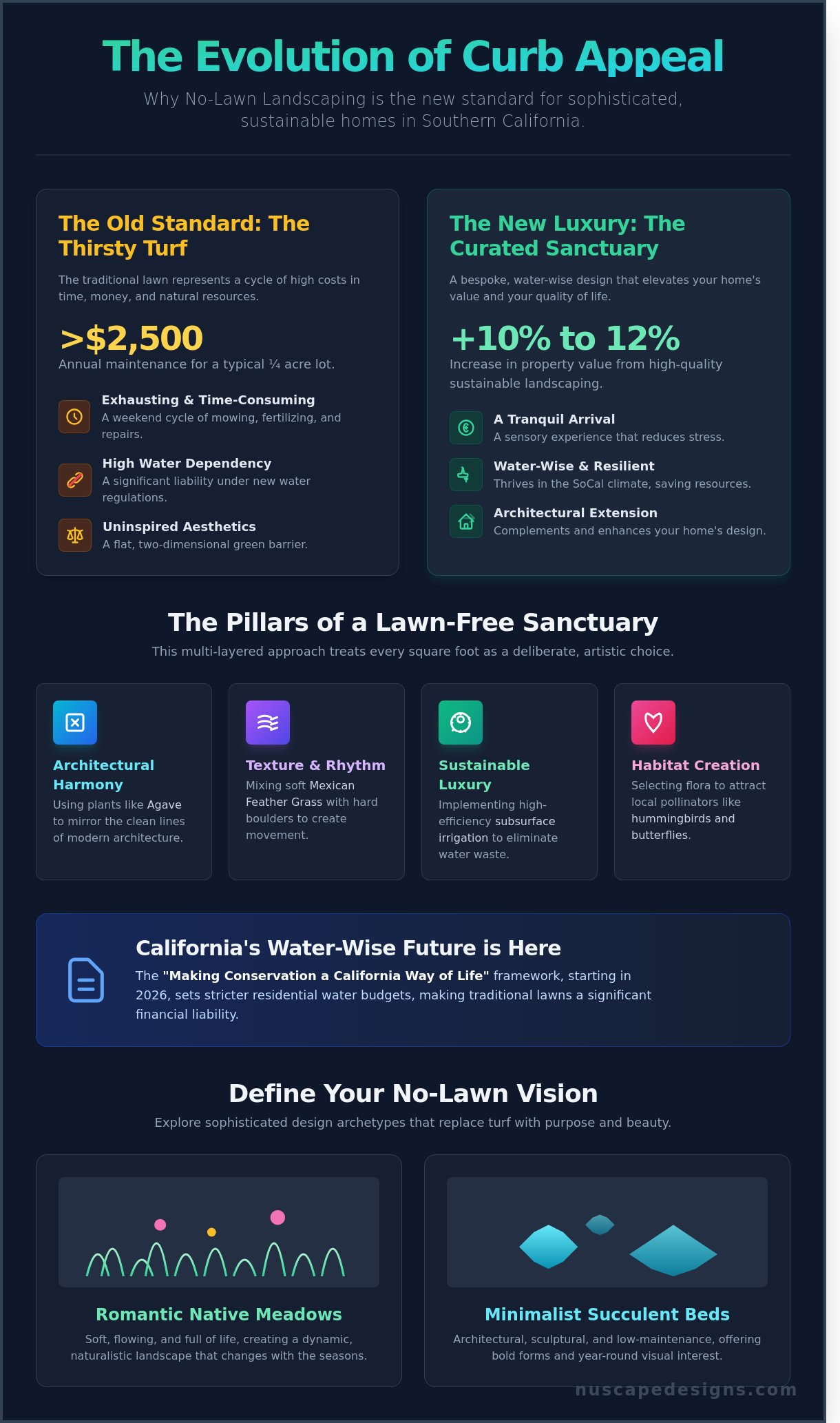 The Evolution of Curb Appeal

Why No-Lawn Landscaping is the new standard for sophisticated, sustainable homes in Southern California.

The Old Standard: The Thirsty Turf

The traditional lawn represents a cycle of high costs in time, money, and natural resources.

>$2,500

Annual maintenance for a typical ¼ acre lot.

Exhausting & Time-Consuming
A weekend cycle of mowing, fertilizing, and repairs.

High Water Dependency
A significant liability under new water regulations.

Uninspired Aesthetics
A flat, two-dimensional green barrier.

The New Luxury: The Curated Sanctuary

A bespoke, water-wise design that elevates your home's value and your quality of life.

+10% to 12%

Increase in property value from high-quality sustainable landscaping.

A Tranquil Arrival
A sensory experience that reduces stress.

Water-Wise & Resilient
Thrives in the SoCal climate, saving resources.

Architectural Extension
Complements and enhances your home's design.

The Pillars of a Lawn-Free Sanctuary

This multi-layered approach treats every square foot as a deliberate, artistic choice.

Architectural Harmony
Using plants like Agave to mirror the clean lines of modern architecture.

Texture & Rhythm
Mixing soft Mexican Feather Grass with hard boulders to create movement.

Sustainable Luxury
Implementing high-efficiency subsurface irrigation to eliminate water waste.

Habitat Creation
Selecting flora to attract local pollinators like hummingbirds and butterflies.

California's Water-Wise Future is Here

The "Making Conservation a California Way of Life" framework, starting in 2026, sets stricter residential water budgets, making traditional lawns a significant financial liability.

Define Your No-Lawn Vision

Explore sophisticated design archetypes that replace turf with purpose and beauty.

Romantic Native Meadows

Soft, flowing, and full of life, creating a dynamic, naturalistic landscape that changes with the seasons.

Minimalist Succulent Beds

Architectural, sculptural, and low-maintenance, offering bold forms and year-round visual interest.

nuscapedesigns.com